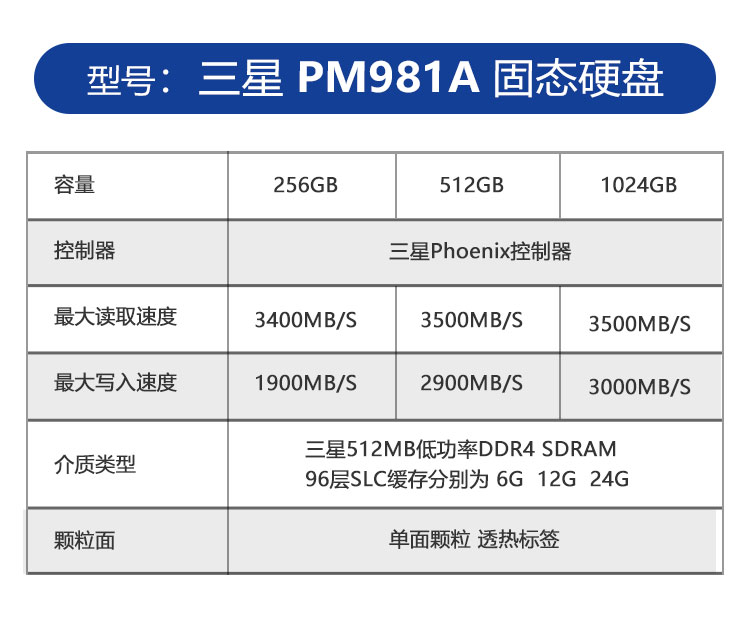 型号：三星 PM981A 固态硬盘

| 容量 | 256GB | 512GB | 1024GB |
|---|---|---|---|
| 控制器 | 三星Phoenix控制器 | | |
| 最大读取速度 | 3400MB/S | 3500MB/S | 3500MB/S |
| 最大写入速度 | 1900MB/S | 2900MB/S | 3000MB/S |
| 介质类型 | 三星512MB低功率DDR4 SDRAM 96层SLC缓存分别为 6G 12G 24G | | |
| 颗粒面 | 单面颗粒 透热标签 | | |